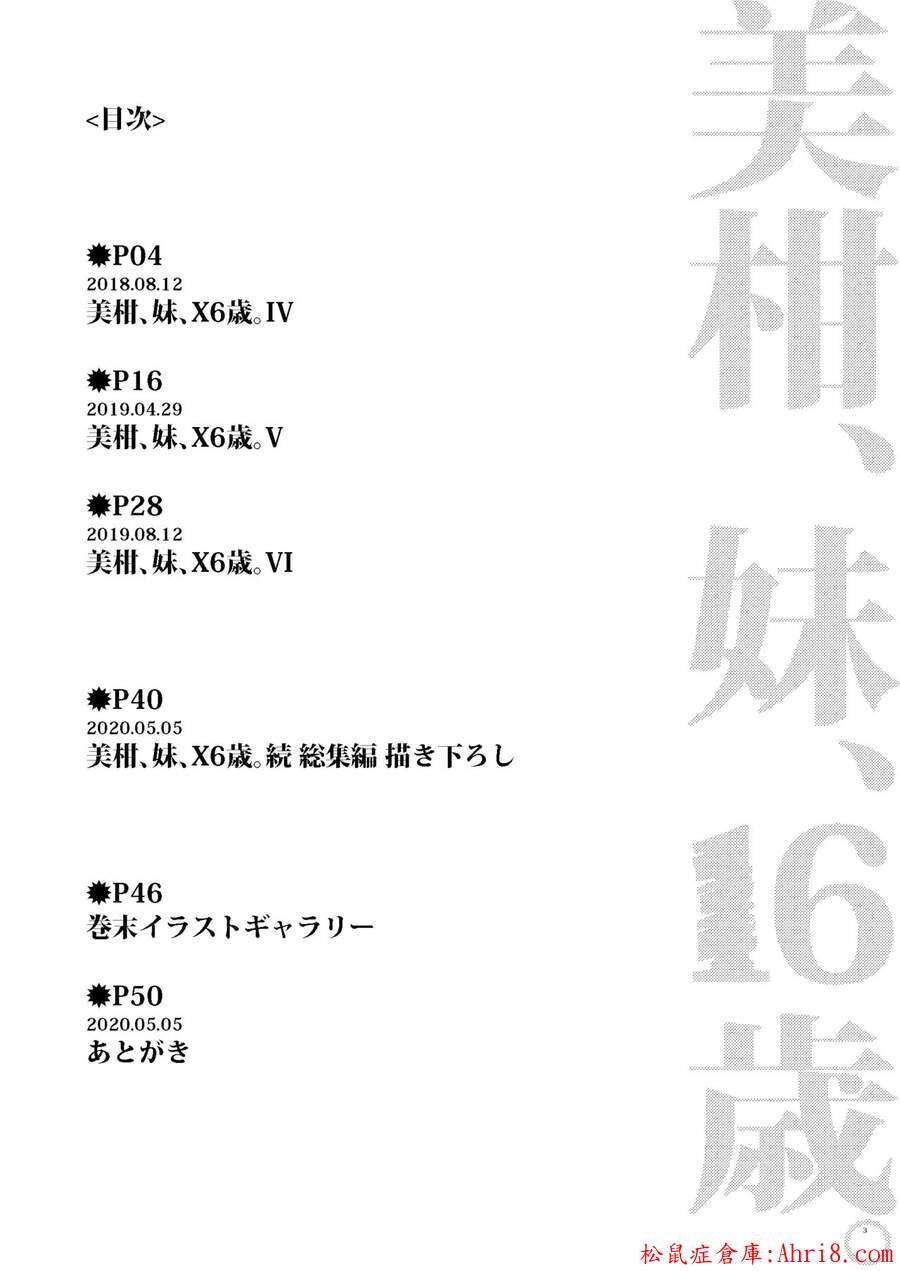 <目次>

✹P04
2018.08.12
美柑、妹、X6歳。IV

✹P16
2019.04.29
美柑、妹、X6歳。V

✹P28
2019.08.12
美柑、妹、X6歳。VI

✹P40
2020.05.05
美柑、妹、X6歳。続 総集編 描き下ろし

✹P46
巻末イラストギャラリー

✹P50
2020.05.05
あとがき

美柑、妹、16歳。

3

松鼠症倉庫:Ahri8.com